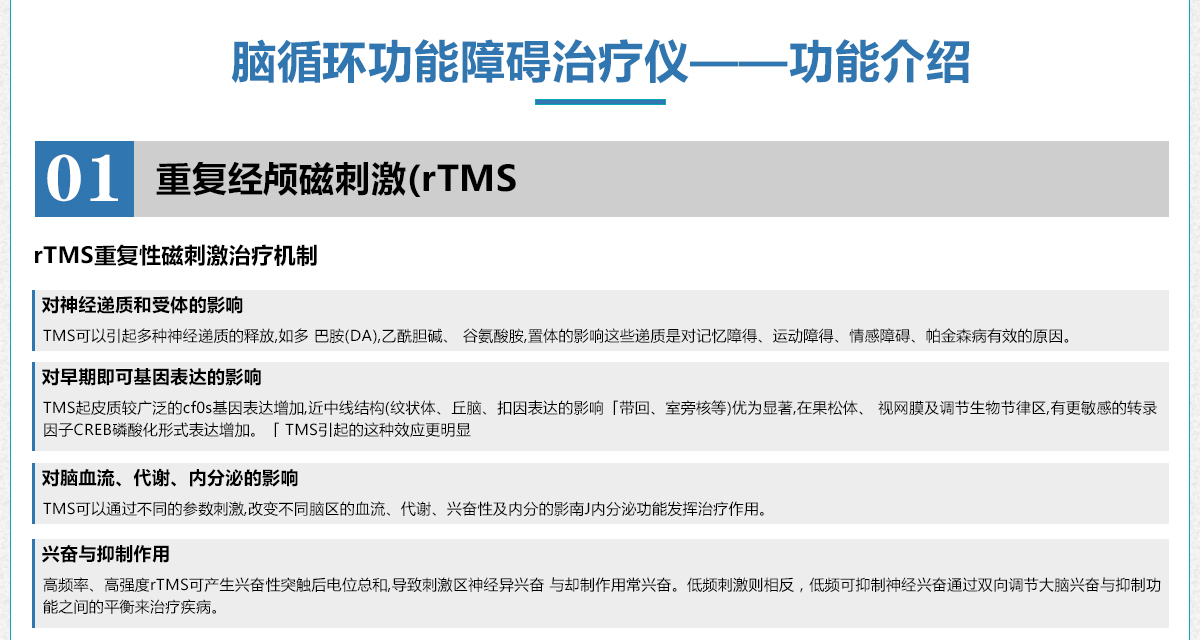 脑循环功能障碍治疗仪——功能介绍

01 重复经颅磁刺激(rTMS

rTMS重复性磁刺激治疗机制

对神经递质和受体的影响

TMS可以引起多种神经递质的释放,如多 巴胺(DA),乙酰胆碱、 谷氨酸胺,置体的影响这些递质是对记忆障得、运动障得、情感障碍、帕金森病有效的原因。

对早期即可基因表达的影响

TMS起皮质较广泛的cf0s基因表达增加,近中线结构(纹状体、丘脑、扣因表达的影响「带回、室旁核等)优为显著,在果松体、 视网膜及调节生物节律区,有更敏感的转录因子CREB磷酸化形式表达增加。「 TMS引起的这种效应更明显

对脑血流、代谢、内分泌的影响

TMS可以通过不同的参数刺激,改变不同脑区的血流、代谢、兴奋性及内分的影南J内分泌功能发挥治疗作用。

兴奋与抑制作用

高频率、高强度rTMS可产生兴奋性突触后电位总和,导致刺激区神经异兴奋 与却制作用常兴奋。低频刺激则相反，低频可抑制神经兴奋通过双向调节大脑兴奋与抑制功能之间的平衡来治疗疾病。